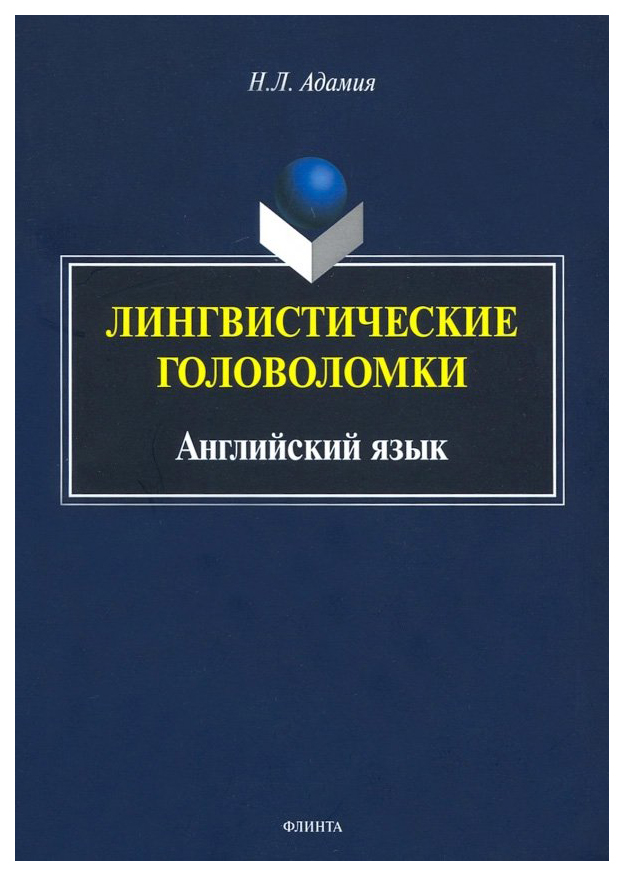 Н.Л. Адамия

ЛИНГВИСТИЧЕСКИЕ ГОЛОВОЛОМКИ

Английский язык

ФЛИНТА